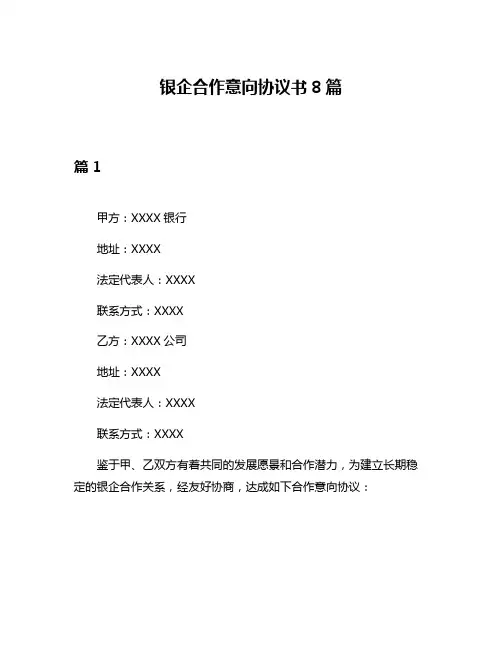 银企合作意向协议书 8 篇

篇 1

甲方：XXXX 银行

地址：XXXX

法定代表人：XXXX

联系方式：XXXX

乙方：XXXX 公司

地址：XXXX

法定代表人：XXXX

联系方式：XXXX

鉴于甲、乙双方有着共同的发展愿景和合作潜力，为建立长期稳定的银企合作关系，经友好协商，达成如下合作意向协议：